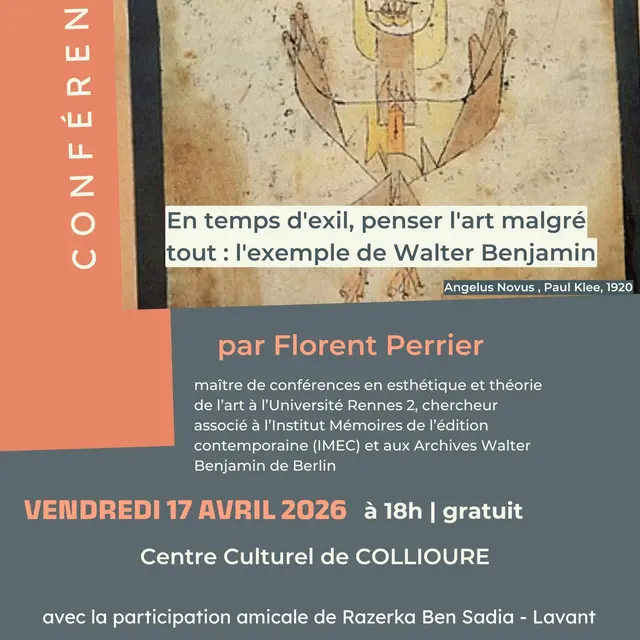 CONFÉREN

En temps d'exil, penser l'art malgré tout : l'exemple de Walter Benjamin

Angelus Novus , Paul Klee, 1920

par Florent Perrier

maître de conférences en esthétique et théorie de l'art à l'Université Rennes 2, chercheur associé à l'Institut Mémoires de l'édition contemporaine (IMEC) et aux Archives Walter Benjamin de Berlin

VENDREDI 17 AVRIL 2026 à 18h | gratuit

Centre Culturel de COLLIOURE

avec la participation amicale de Razerka Ben Sadia - Lavant